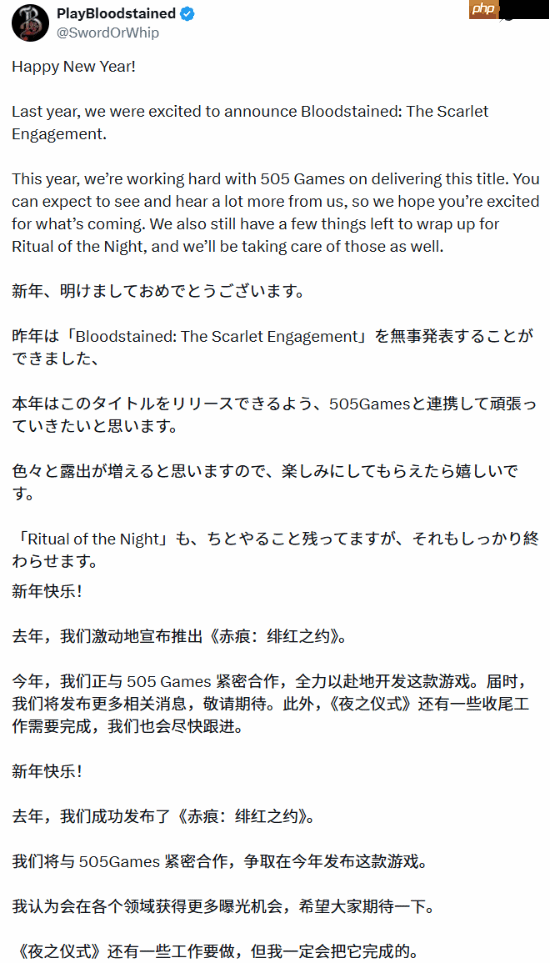 PlayBloodstained
@SwordOrWhip

php

Happy New Year!

Last year, we were excited to announce Bloodstained: The Scarlet Engagement.

This year, we're working hard with 505 Games on delivering this title. You can expect to see and hear a lot more from us, so we hope you're excited for what's coming. We also still have a few things left to wrap up for Ritual of the Night, and we'll be taking care of those as well.

新年、明けましておめでとうございます。

昨年は「Bloodstained: The Scarlet Engagement」を無事発表することができました、

本年はこのタイトルをリリースできるよう、505Gamesと連携して頑張っていきたいと思います。

色々と露出が増えると思いますので、楽しみにしてもらえたら嬉しいです。

「Ritual of the Night」も、ちとやること残ってますが、それもしっかり終わらせます。

新年快乐！

去年，我们激动地宣布推出《赤痕：绯红之约》。

今年，我们正与 505 Games 紧密合作，全力以赴地开发这款游戏。届时，我们将发布更多相关消息，敬请期待。此外，《夜之仪式》还有一些收尾工作需要完成，我们也会尽快跟进。

新年快乐！

去年，我们成功发布了《赤痕：绯红之约》。

我们将与 505Games 紧密合作，争取在今年发布这款游戏。

我认为会在各个领域获得更多曝光机会，希望大家期待一下。

《夜之仪式》还有一些工作要做，但我一定会把它完成的。